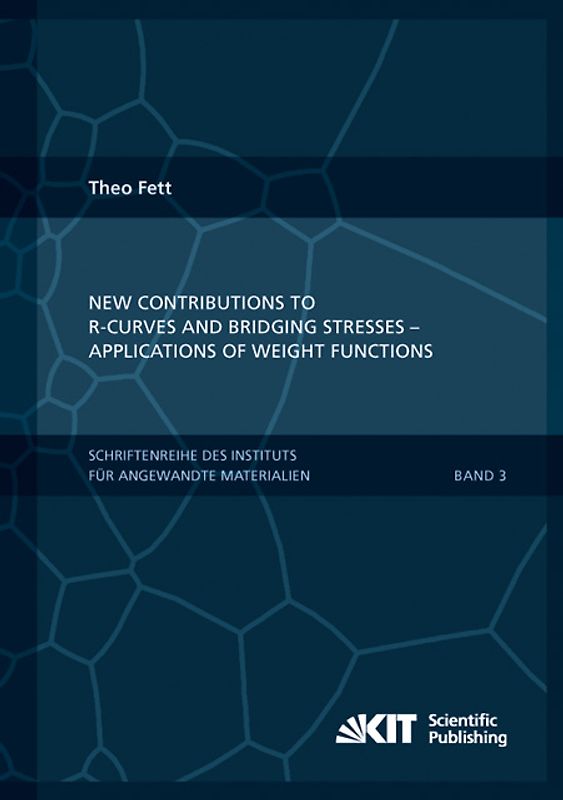 Theo Fett

NEW CONTRIBUTIONS TO R-CURVES AND BRIDGING STRESSES – APPLICATIONS OF WEIGHT FUNCTIONS

SCHRIFTENREIHE DES INSTITUTS FÜR ANGEWANDTE MATERIALIEN

BAND 3

KIT Scientific Publishing